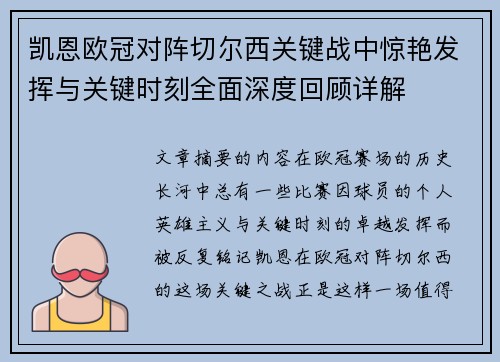 凯恩欧冠对阵切尔西关键战中惊艳发挥与关键时刻全面深度回顾详解

文章摘要的内容在欧冠赛场的历史长河中总有一些比赛因球员的个人英雄主义与关键时刻的卓越发挥而被反复铭记凯恩在欧冠对阵切尔西的这场关键之战正是这样一场值得